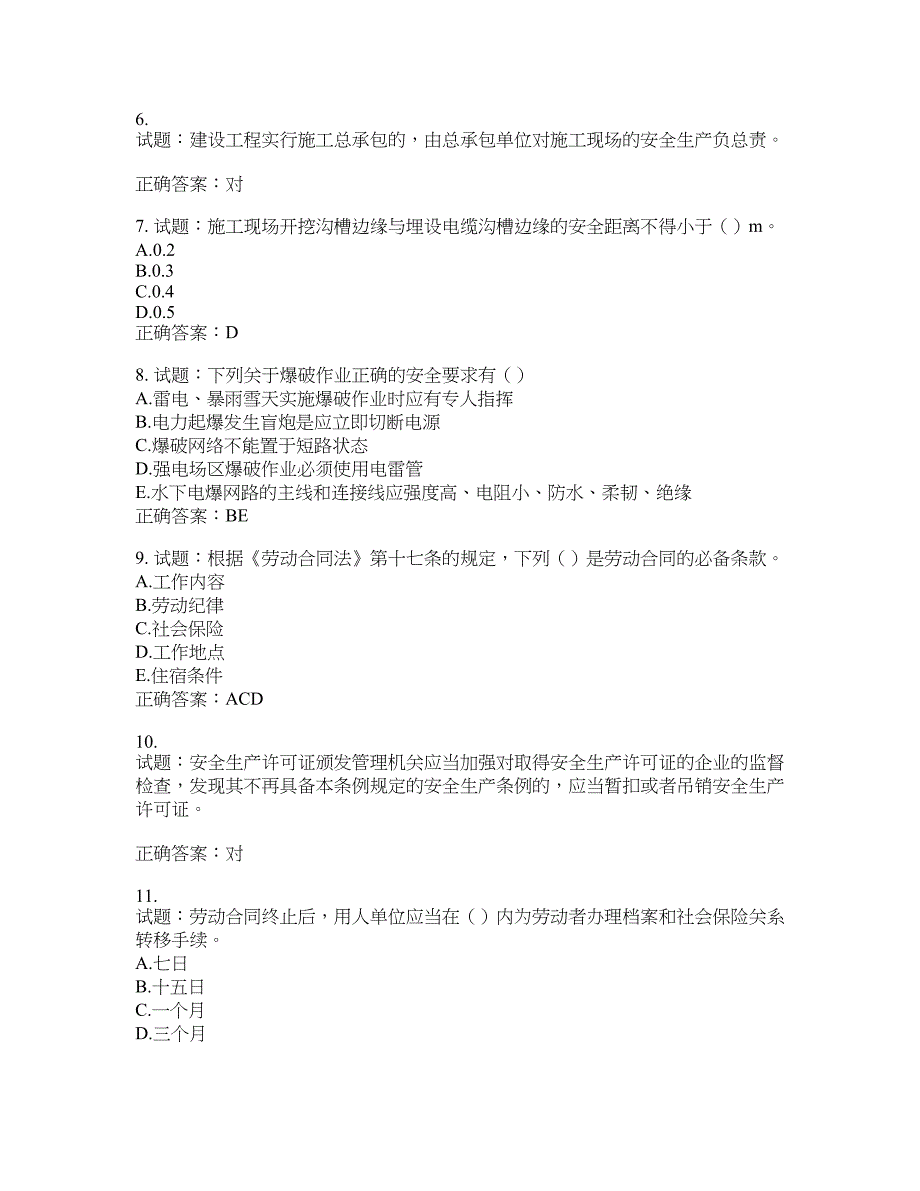 6.
试题：建设工程实行施工总承包的，由总承包单位对施工现场的安全生产负总责。

正确答案：对

7. 试题：施工现场开挖沟槽边缘与埋设电缆沟槽边缘的安全距离不得小于（ ）m。
A.0.2
B.0.3
C.0.4
D.0.5
正确答案：D

8. 试题：下列关于爆破作业正确的安全要求有（ ）
A.雷电、暴雨雪天实施爆破作业时应有专人指挥
B.电力起爆发生盲炮是应立即切断电源
C.爆破网络不能置于短路状态
D.强电场区爆破作业必须使用电雷管
E.水下电爆网路的主线和连接线应强度高、电阻小、防水、柔韧、绝缘
正确答案：BE

9. 试题：根据《劳动合同法》第十七条的规定，下列（ ）是劳动合同的必备条款。
A.工作内容
B.劳动纪律
C.社会保险
D.工作地点
E.住宿条件
正确答案：ACD

10.
试题：安全生产许可证颁发管理机关应当加强对取得安全生产许可证的企业的监督检查，发现其不再具备本条例规定的安全生产条例的，应当暂扣或者吊销安全生产许可证。

正确答案：对

11.
试题：劳动合同终止后，用人单位应当在（ ）内为劳动者办理档案和社会保险关系转移手续。
A.七日
B.十五日
C.一个月
D.三个月